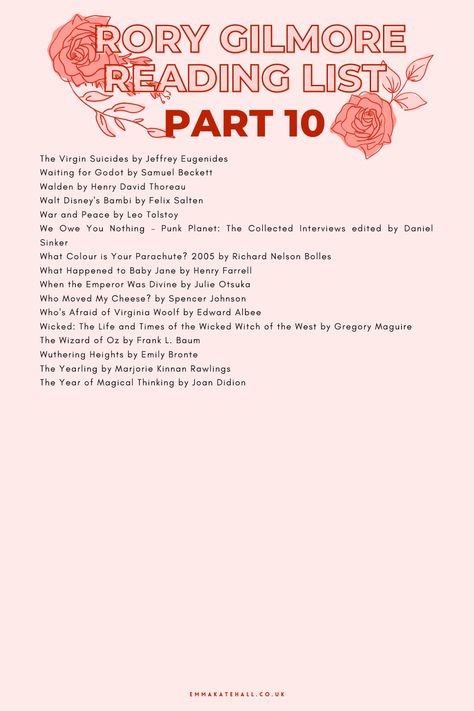 RORY GILMORE READING LIST
PART 10

The Virgin Suicides by Jeffrey Eugenides
Waiting for Godot by Samuel Beckett
Walden by Henry David Thoreau
Walt Disney's Bambi by Felix Salten
War and Peace by Leo Tolstoy
We Owe You Nothing – Punk Planet: The Collected Interviews edited by Daniel Sinker
What Colour is Your Parachute? 2005 by Richard Nelson Bolles
What Happened to Baby Jane by Henry Farrell
When the Emperor Was Divine by Julie Otsuka
Who Moved My Cheese? by Spencer Johnson
Who's Afraid of Virginia Woolf by Edward Albee
Wicked: The Life and Times of the Wicked Witch of the West by Gregory Maguire
The Wizard of Oz by Frank L. Baum
Wuthering Heights by Emily Bronte
The Yearling by Marjorie Kinnan Rawlings
The Year of Magical Thinking by Joan Didion

EMMAKATEHALL.CO.UK